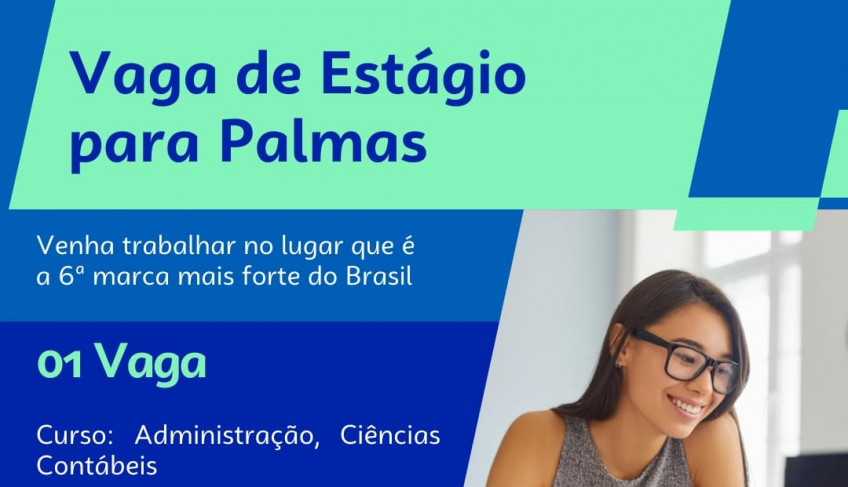 Vaga de Estágio para Palmas

Venha trabalhar no lugar que é a 6ª marca mais forte do Brasil

01 Vaga

Curso: Administração, Ciências Contábeis